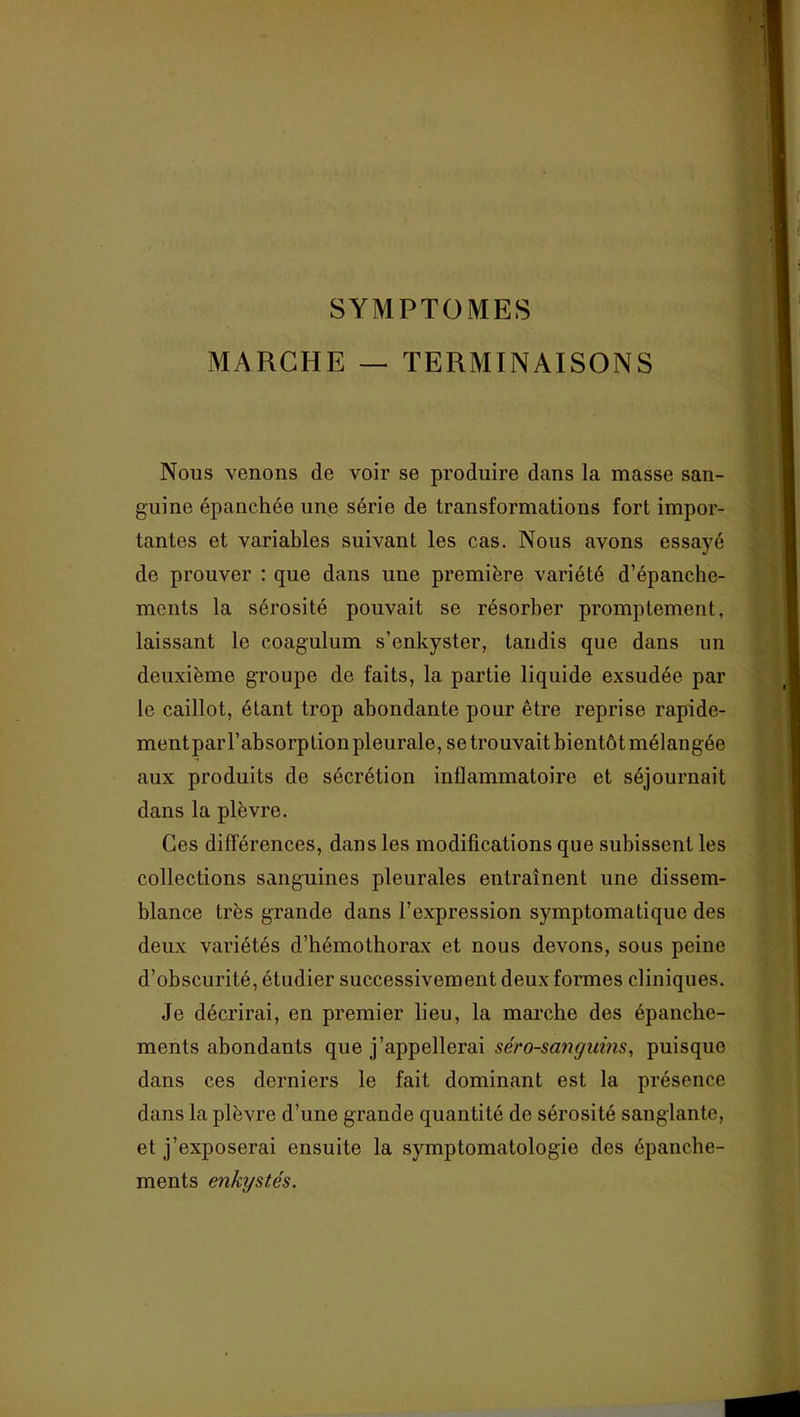 SYMPTOMES
MARCHE — TERMINAISONS

Nous venons de voir se produire dans la masse sanguine épanchée une série de transformations fort importantes et variables suivant les cas. Nous avons essayé de prouver : que dans une première variété d'épanchements la sérosité pouvait se résorber promptement, laissant le coagulum s'enkyster, tandis que dans un deuxième groupe de faits, la partie liquide exsudée par le caillot, étant trop abondante pour être reprise rapidement par l'absorption pleurale, se trouvait bientôt mélangée aux produits de sécrétion inflammatoire et séjournait dans la plèvre.

Ces différences, dans les modifications que subissent les collections sanguines pleurales entraînent une dissemblance très grande dans l'expression symptomatique des deux variétés d'hémothorax et nous devons, sous peine d'obscurité, étudier successivement deux formes cliniques. Je décrirai, en premier lieu, la marche des épanchements abondants que j'appellerai séro-sanguins, puisque dans ces derniers le fait dominant est la présence dans la plèvre d'une grande quantité de sérosité sanglante, et j'exposerai ensuite la symptomatologie des épanchements enkystés.